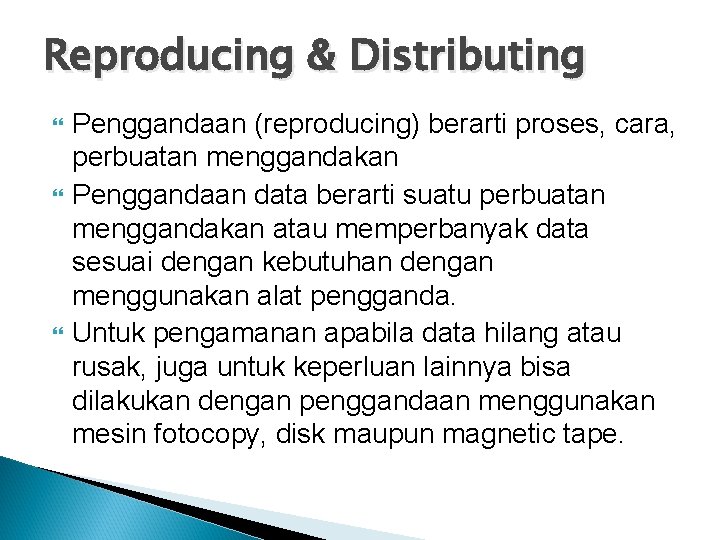 Reproducing & Distributing

Penggandaan (reproducing) berarti proses, cara, perbuatan menggandakan

Penggandaan data berarti suatu perbuatan menggandakan atau memperbanyak data sesuai dengan kebutuhan dengan menggunakan alat pengganda.

Untuk pengamanan apabila data hilang atau rusak, juga untuk keperluan lainnya bisa dilakukan dengan penggandaan menggunakan mesin fotocopy, disk maupun magnetic tape.